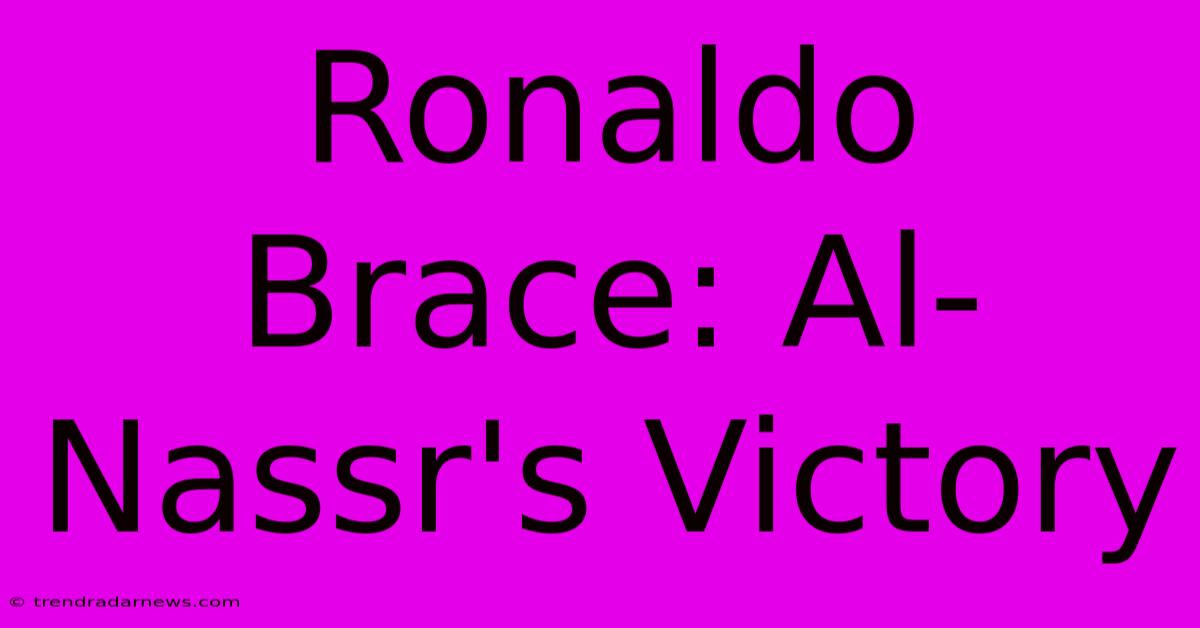 Ronaldo Brace: Al-Nassr's Victory

© trendradarnews.com